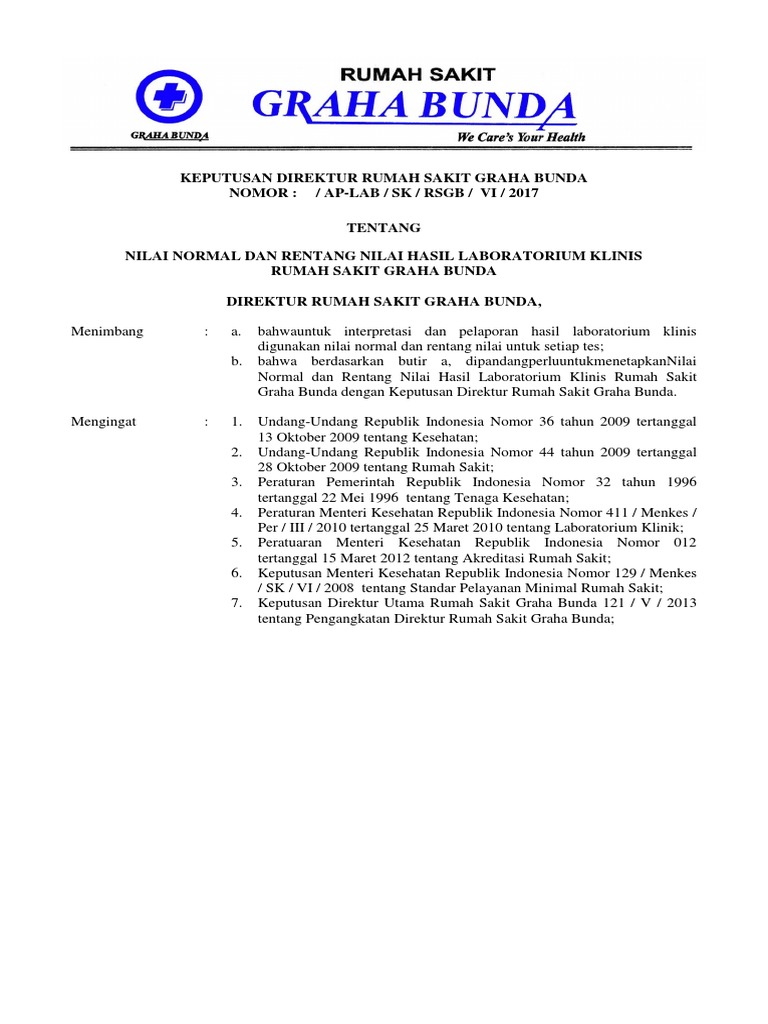 GRAHA BUNDA

RUMAH SAKIT
GRAHA BUNDA
We Care's Your Health

KEPUTUSAN DIREKTUR RUMAH SAKIT GRAHA BUNDA
NOMOR : / AP-LAB / SK / RSGB / VI / 2017

TENTANG

NILAI NORMAL DAN RENTANG NILAI HASIL LABORATORIUM KLINIS
RUMAH SAKIT GRAHA BUNDA

DIREKTUR RUMAH SAKIT GRAHA BUNDA,

Menimbang : a. bahwauntuk interpretasi dan pelaporan hasil laboratorium klinis digunakan nilai normal dan rentang nilai untuk setiap tes;
b. bahwa berdasarkan butir a, dipandangperluuntukmenetapkanNilai Normal dan Rentang Nilai Hasil Laboratorium Klinis Rumah Sakit Graha Bunda dengan Keputusan Direktur Rumah Sakit Graha Bunda.

Mengingat : 1. Undang-Undang Republik Indonesia Nomor 36 tahun 2009 tertanggal 13 Oktober 2009 tentang Kesehatan;
2. Undang-Undang Republik Indonesia Nomor 44 tahun 2009 tertanggal 28 Oktober 2009 tentang Rumah Sakit;
3. Peraturan Pemerintah Republik Indonesia Nomor 32 tahun 1996 tertanggal 22 Mei 1996 tentang Tenaga Kesehatan;
4. Peraturan Menteri Kesehatan Republik Indonesia Nomor 411 / Menkes / Per / III / 2010 tertanggal 25 Maret 2010 tentang Laboratorium Klinik;
5. Peratuaran Menteri Kesehatan Republik Indonesia Nomor 012 tertanggal 15 Maret 2012 tentang Akreditasi Rumah Sakit;
6. Keputusan Menteri Kesehatan Republik Indonesia Nomor 129 / Menkes / SK / VI / 2008 tentang Standar Pelayanan Minimal Rumah Sakit;
7. Keputusan Direktur Utama Rumah Sakit Graha Bunda 121 / V / 2013 tentang Pengangkatan Direktur Rumah Sakit Graha Bunda;